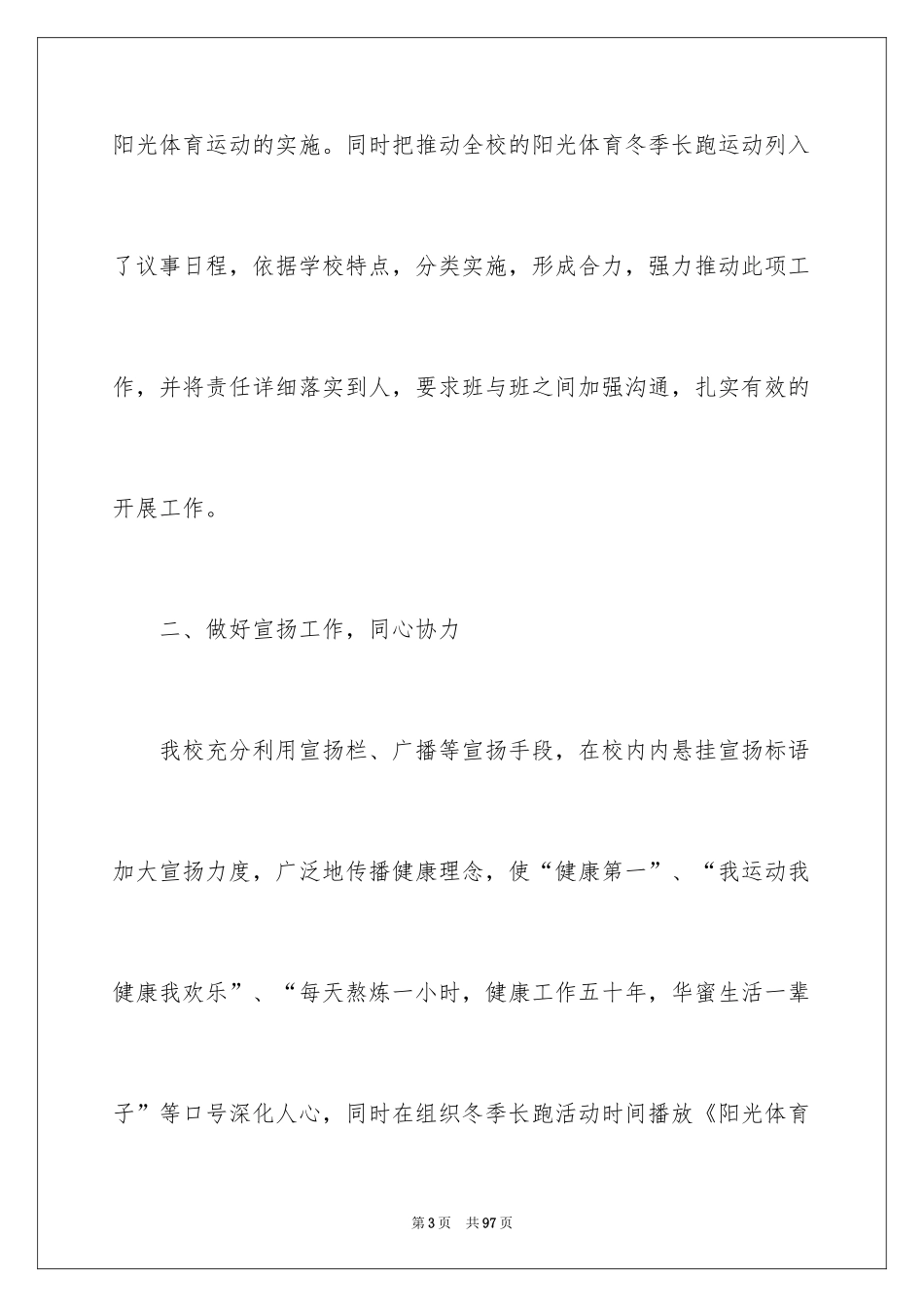 阳光体育运动的实施。同时把推动全校的阳光体育冬季长跑运动列入了议事日程，依据学校特点，分类实施，形成合力，强力推动此项工作，并将责任详细落实到人，要求班与班之间加强沟通，扎实有效的开展工作。

二、做好宣扬工作，同心协力

我校充分利用宣扬栏、广播等宣扬手段，在校内内悬挂宣扬标语加大宣扬力度，广泛地传播健康理念，使“健康第一”、“我运动我健康我欢乐”、“每天熬炼一小时，健康工作五十年，华蜜生活一辈子”等口号深化人心，同时在组织冬季长跑活动时间播放《阳光体育

第3页　共97页